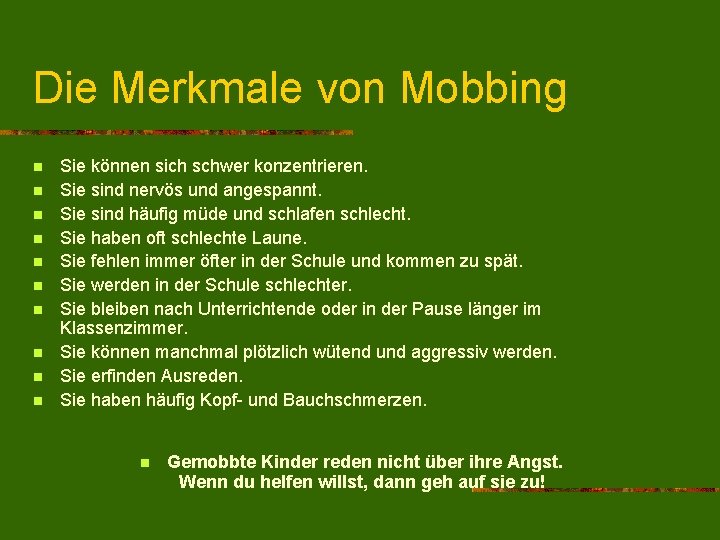 Die Merkmale von Mobbing

- Sie können sich schwer konzentrieren.
- Sie sind nervös und angespannt.
- Sie sind häufig müde und schlafen schlecht.
- Sie haben oft schlechte Laune.
- Sie fehlen immer öfter in der Schule und kommen zu spät.
- Sie werden in der Schule schlechter.
- Sie bleiben nach Unterrichtende oder in der Pause länger im Klassenzimmer.
- Sie können manchmal plötzlich wütend und aggressiv werden.
- Sie erfinden Ausreden.
- Sie haben häufig Kopf- und Bauchschmerzen.

- Gemobbte Kinder reden nicht über ihre Angst. Wenn du helfen willst, dann geh auf sie zu!